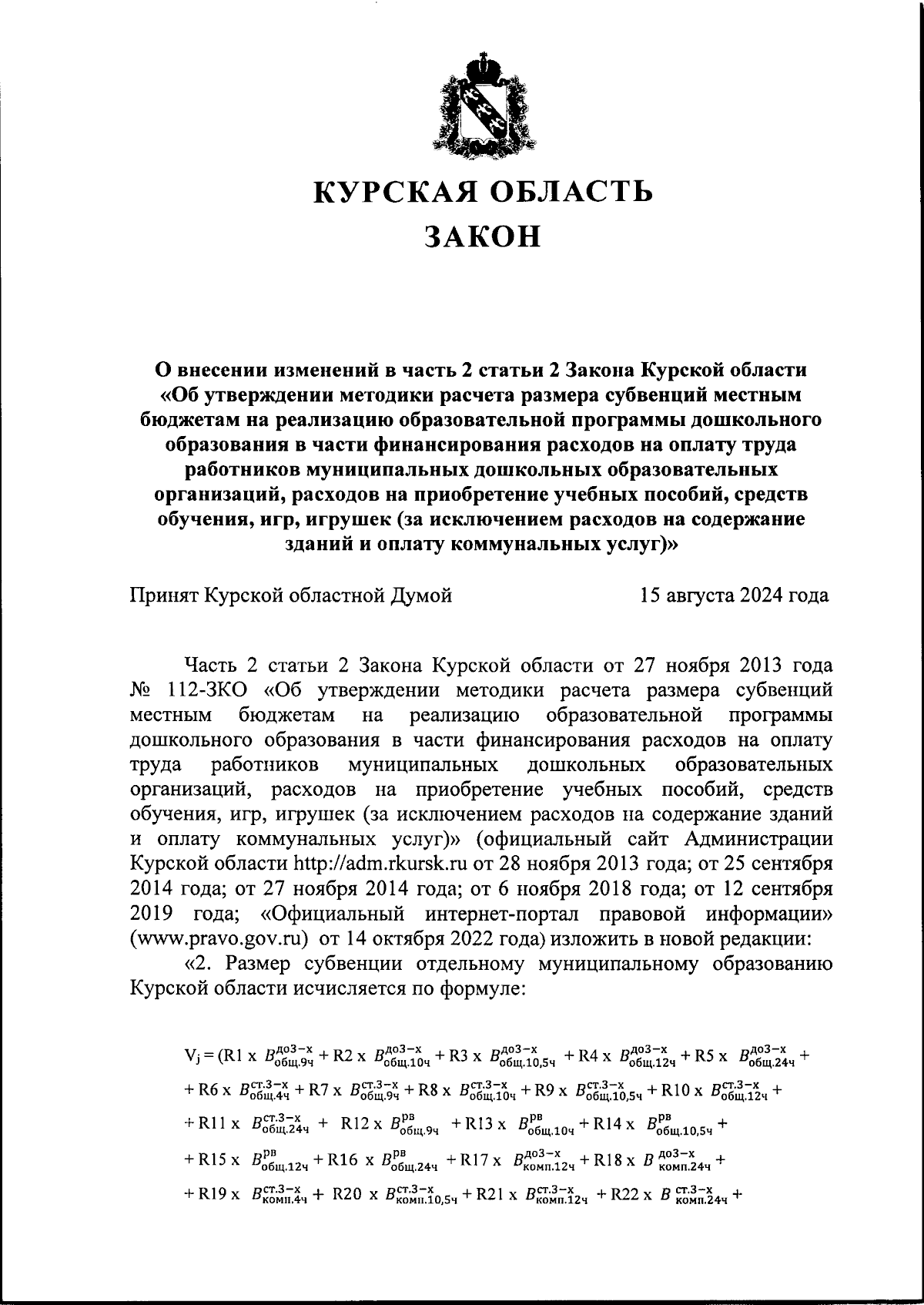 КУРСКАЯ ОБЛАСТЬ
ЗАКОН

О внесении изменений в часть 2 статьи 2 Закона Курской области «Об утверждении методики расчета размера субвенций местным бюджетам на реализацию образовательной программы дошкольного образования в части финансирования расходов на оплату труда работников муниципальных дошкольных образовательных организаций, расходов на приобретение учебных пособий, средств обучения, игр, игрушек (за исключением расходов на содержание зданий и оплату коммунальных услуг)»

Принят Курской областной Думой 15 августа 2024 года

Часть 2 статьи 2 Закона Курской области от 27 ноября 2013 года № 112-ЗКО «Об утверждении методики расчета размера субвенций местным бюджетам на реализацию образовательной программы дошкольного образования в части финансирования расходов на оплату труда работников муниципальных дошкольных образовательных организаций, расходов на приобретение учебных пособий, средств обучения, игр, игрушек (за исключением расходов на содержание зданий и оплату коммунальных услуг)» (официальный сайт Администрации Курской области http://adm.rkursk.ru от 28 ноября 2013 года; от 25 сентября 2014 года; от 27 ноября 2014 года; от 6 ноября 2018 года; от 12 сентября 2019 года; «Официальный интернет-портал правовой информации» (www.pravo.gov.ru) от 14 октября 2022 года) изложить в новой редакции:

«2. Размер субвенции отдельному муниципальному образованию Курской области исчисляется по формуле:

$V_j = (R1 \times B^{до3-х}_{общ.9ч} + R2 \times B^{до3-х}_{общ.10ч} + R3 \times B^{до3-х}_{общ.10,5ч} + R4 \times B^{до3-х}_{общ.12ч} + R5 \times B^{до3-х}_{общ.24ч} +$

$+ R6 \times B^{ст.3-х}_{общ.4ч} + R7 \times B^{ст.3-х}_{общ.9ч} + R8 \times B^{ст.3-х}_{общ.10ч} + R9 \times B^{ст.3-х}_{общ.10,5ч} + R10 \times B^{ст.3-х}_{общ.12ч} +$

$+ R11 \times B^{ст.3-х}_{общ.24ч} + R12 \times B^{рв}_{общ.9ч} + R13 \times B^{рв}_{общ.10ч} + R14 \times B^{рв}_{общ.10,5ч} +$

$+ R15 \times B^{рв}_{общ.12ч} + R16 \times B^{рв}_{общ.24ч} + R17 \times B^{до3-х}_{комп.12ч} + R18 \times B^{до3-х}_{комп.24ч} +$

$+ R19 \times B^{ст.3-х}_{комп.4ч} + R20 \times B^{ст.3-х}_{комп.10,5ч} + R21 \times B^{ст.3-х}_{комп.12ч} + R22 \times B^{ст.3-х}_{комп.24ч} +$